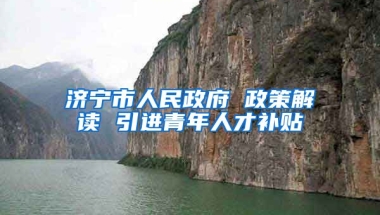 济宁市人民政府 政策解读 引进青年人才补贴